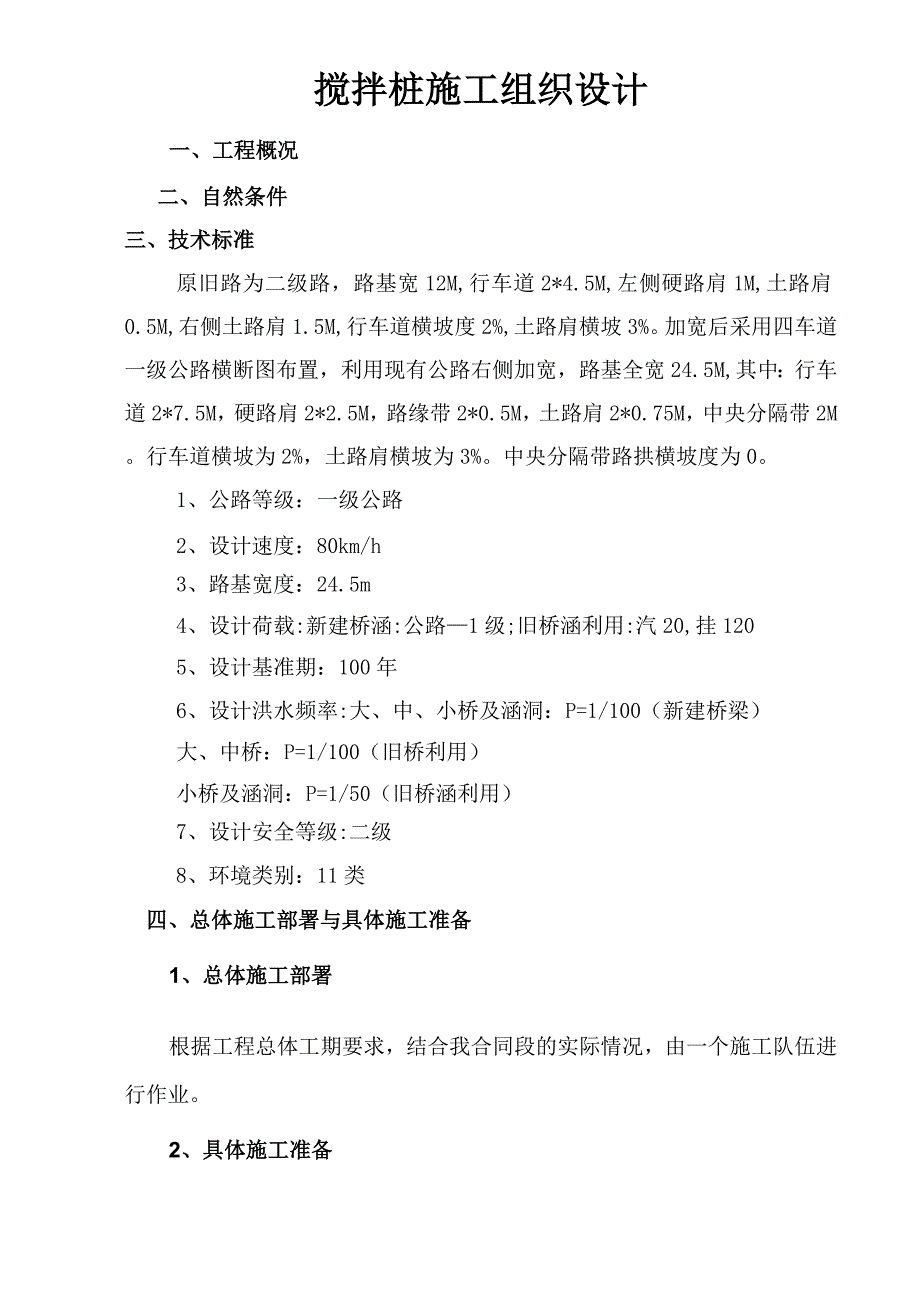 搅拌桩施工组织设计

一、工程概况

二、自然条件

三、技术标准

原旧路为二级路，路基宽 12M,行车道 2*4.5M,左侧硬路肩 1M,土路肩 0.5M,右侧土路肩 1.5M,行车道横坡度 2%,土路肩横坡 3%。加宽后采用四车道一级公路横断图布置，利用现有公路右侧加宽，路基全宽 24.5M,其中：行车道 2*7.5M，硬路肩 2*2.5M，路缘带 2*0.5M，土路肩 2*0.75M，中央分隔带 2M。行车道横坡为 2%，土路肩横坡为 3%。中央分隔带路拱横坡度为 0。

1、公路等级：一级公路

2、设计速度：80km/h

3、路基宽度：24.5m

4、设计荷载:新建桥涵:公路—1 级;旧桥涵利用:汽 20,挂 120

5、设计基准期：100 年

6、设计洪水频率:大、中、小桥及涵洞：P=1/100（新建桥梁）

大、中桥：P=1/100（旧桥利用）

小桥及涵洞：P=1/50（旧桥涵利用）

7、设计安全等级:二级

8、环境类别：11 类

四、总体施工部署与具体施工准备

1、总体施工部署

根据工程总体工期要求，结合我合同段的实际情况，由一个施工队伍进行作业。

2、具体施工准备